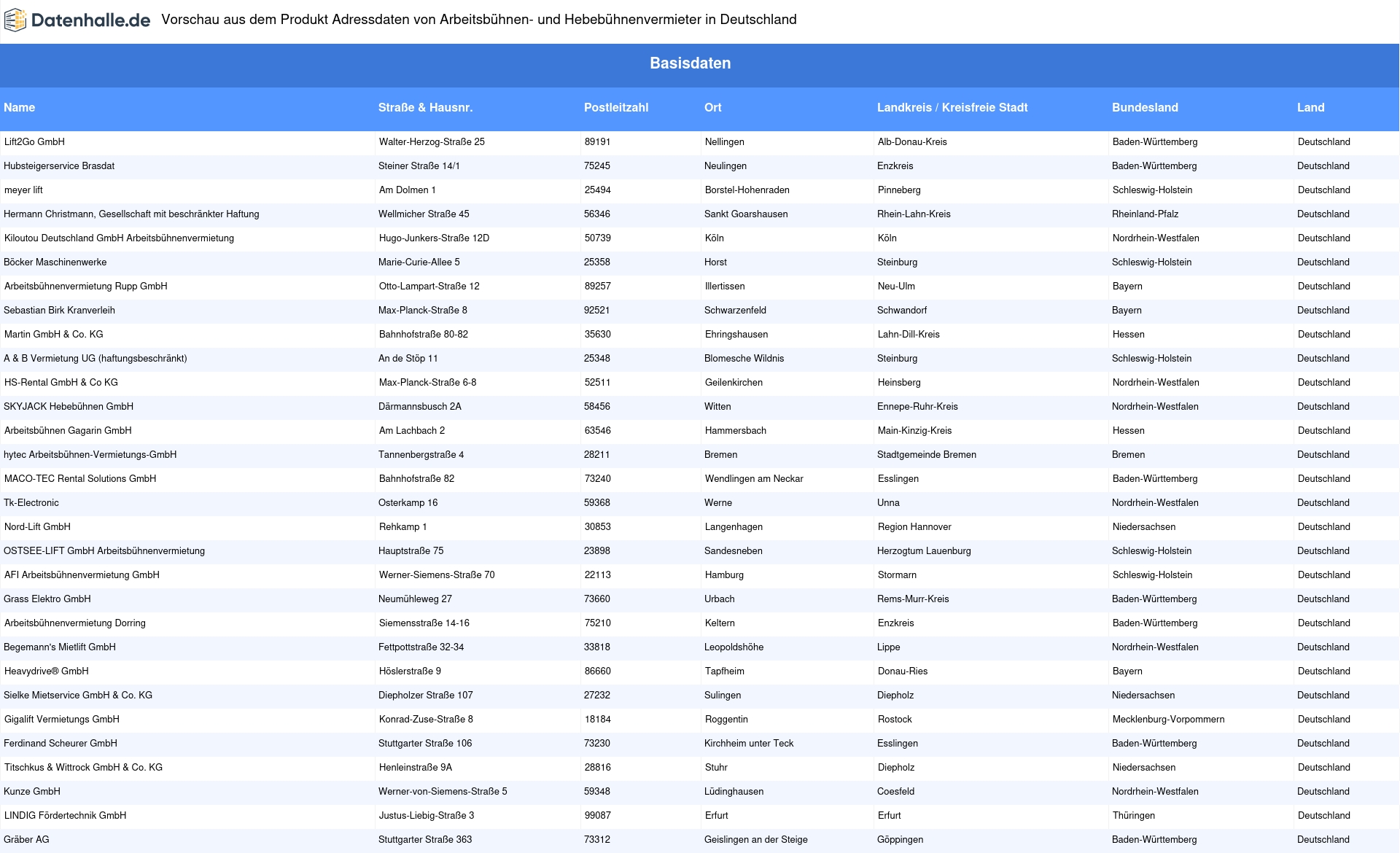 Datenhalle.de Vorschau aus dem Produkt Adressdaten von Arbeitsbühnen- und Hebebühnenvermieter in Deutschland

Basisdaten

| Name | Straße & Hausnr. | Postleitzahl | Ort | Landkreis / Kreisfreie Stadt | Bundesland | Land |
|---|---|---|---|---|---|---|
| Lift2Go GmbH | Walter-Herzog-Straße 25 | 89191 | Nellingen | Alb-Donau-Kreis | Baden-Württemberg | Deutschland |
| Hubsteigerservice Brasdat | Steiner Straße 14/1 | 75245 | Neulingen | Enzkreis | Baden-Württemberg | Deutschland |
| meyer lift | Am Dolmen 1 | 25494 | Borstel-Hohenraden | Pinneberg | Schleswig-Holstein | Deutschland |
| Hermann Christmann, Gesellschaft mit beschränkter Haftung | Wellmicher Straße 45 | 56346 | Sankt Goarshausen | Rhein-Lahn-Kreis | Rheinland-Pfalz | Deutschland |
| Kiloutou Deutschland GmbH Arbeitsbühnenvermietung | Hugo-Junkers-Straße 12D | 50739 | Köln | Köln | Nordrhein-Westfalen | Deutschland |
| Böcker Maschinenwerke | Marie-Curie-Allee 5 | 25358 | Horst | Steinburg | Schleswig-Holstein | Deutschland |
| Arbeitsbühnenvermietung Rupp GmbH | Otto-Lampart-Straße 12 | 89257 | Illertissen | Neu-Ulm | Bayern | Deutschland |
| Sebastian Birk Kranverleih | Max-Planck-Straße 8 | 92521 | Schwarzenfeld | Schwandorf | Bayern | Deutschland |
| Martin GmbH & Co. KG | Bahnhofstraße 80-82 | 35630 | Ehringshausen | Lahn-Dill-Kreis | Hessen | Deutschland |
| A & B Vermietung UG (haftungsbeschränkt) | An de Stöp 11 | 25348 | Blomesche Wildnis | Steinburg | Schleswig-Holstein | Deutschland |
| HS-Rental GmbH & Co KG | Max-Planck-Straße 6-8 | 52511 | Geilenkirchen | Heinsberg | Nordrhein-Westfalen | Deutschland |
| SKYJACK Hebebühnen GmbH | Därmannsbusch 2A | 58456 | Witten | Ennepe-Ruhr-Kreis | Nordrhein-Westfalen | Deutschland |
| Arbeitsbühnen Gagarin GmbH | Am Lachbach 2 | 63546 | Hammersbach | Main-Kinzig-Kreis | Hessen | Deutschland |
| hytec Arbeitsbühnen-Vermietungs-GmbH | Tannenbergstraße 4 | 28211 | Bremen | Stadtgemeinde Bremen | Bremen | Deutschland |
| MACO-TEC Rental Solutions GmbH | Bahnhofstraße 82 | 73240 | Wendlingen am Neckar | Esslingen | Baden-Württemberg | Deutschland |
| Tk-Electronic | Osterkamp 16 | 59368 | Werne | Unna | Nordrhein-Westfalen | Deutschland |
| Nord-Lift GmbH | Rehkamp 1 | 30853 | Langenhagen | Region Hannover | Niedersachsen | Deutschland |
| OSTSEE-LIFT GmbH Arbeitsbühnenvermietung | Hauptstraße 75 | 23898 | Sandesneben | Herzogtum Lauenburg | Schleswig-Holstein | Deutschland |
| AFI Arbeitsbühnenvermietung GmbH | Werner-Siemens-Straße 70 | 22113 | Hamburg | Stormarn | Schleswig-Holstein | Deutschland |
| Grass Elektro GmbH | Neumühleweg 27 | 73660 | Urbach | Rems-Murr-Kreis | Baden-Württemberg | Deutschland |
| Arbeitsbühnenvermietung Dorring | Siemensstraße 14-16 | 75210 | Keltern | Enzkreis | Baden-Württemberg | Deutschland |
| Begemann's Mietlift GmbH | Fettpottstraße 32-34 | 33818 | Leopoldshöhe | Lippe | Nordrhein-Westfalen | Deutschland |
| Heavydrive® GmbH | Höslerstraße 9 | 86660 | Tapfheim | Donau-Ries | Bayern | Deutschland |
| Sielke Mietservice GmbH & Co. KG | Diepholzer Straße 107 | 27232 | Sulingen | Diepholz | Niedersachsen | Deutschland |
| Gigalift Vermietungs GmbH | Konrad-Zuse-Straße 8 | 18184 | Roggentin | Rostock | Mecklenburg-Vorpommern | Deutschland |
| Ferdinand Scheurer GmbH | Stuttgarter Straße 106 | 73230 | Kirchheim unter Teck | Esslingen | Baden-Württemberg | Deutschland |
| Titschkus & Wittrock GmbH & Co. KG | Henleinstraße 9A | 28816 | Stuhr | Diepholz | Niedersachsen | Deutschland |
| Kunze GmbH | Werner-von-Siemens-Straße 5 | 59348 | Lüdinghausen | Coesfeld | Nordrhein-Westfalen | Deutschland |
| LINDIG Fördertechnik GmbH | Justus-Liebig-Straße 3 | 99087 | Erfurt | Erfurt | Thüringen | Deutschland |
| Gräber AG | Stuttgarter Straße 363 | 73312 | Geislingen an der Steige | Göppingen | Baden-Württemberg | Deutschland |